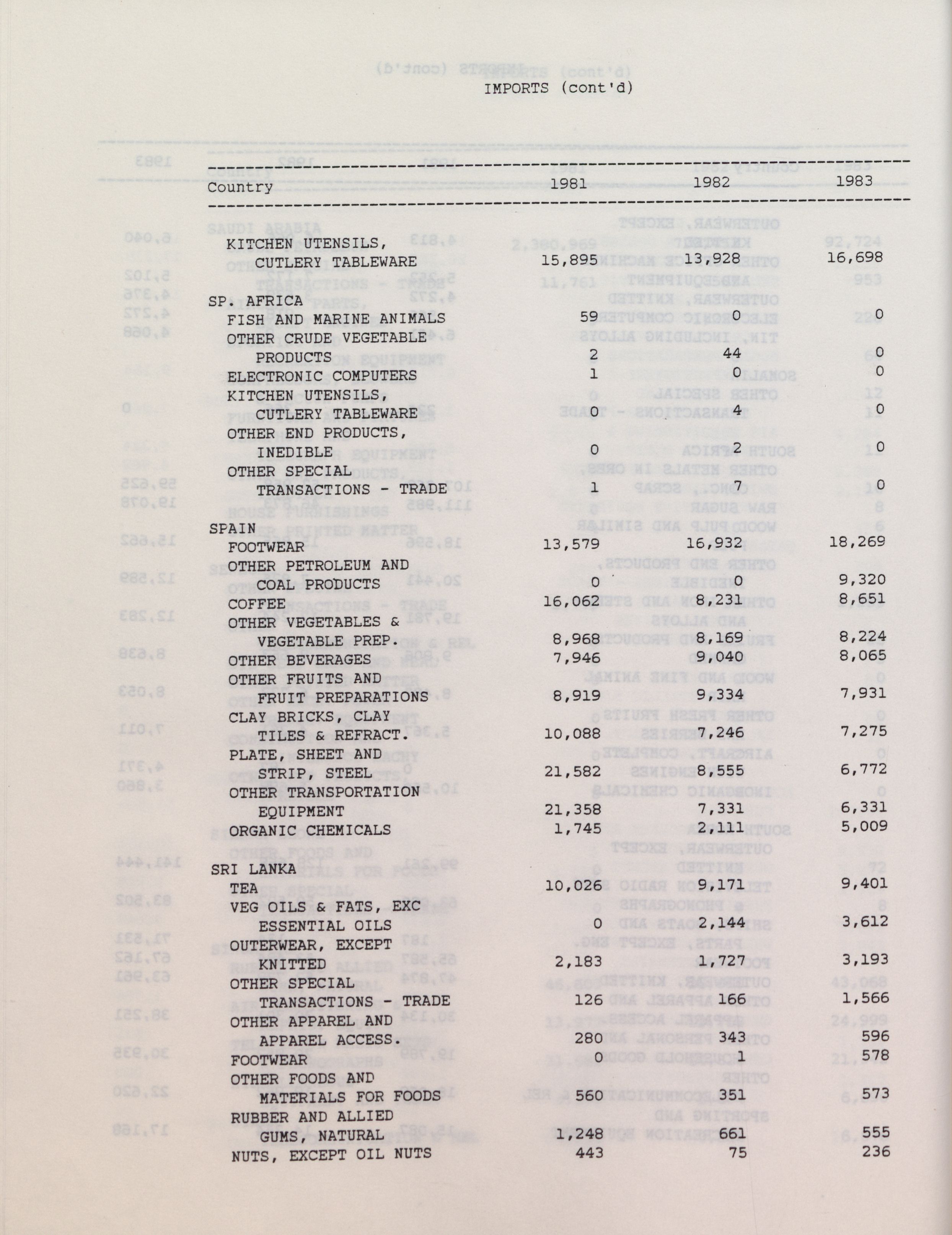 IMPORTS (cont'd)

| Country | 1981 | 1982 | 1983 |
|---|---|---|---|
| KITCHEN UTENSILS, CUTLERY TABLEWARE | 15,895 | 13,928 | 16,698 |
| SP. AFRICA | | | |
| FISH AND MARINE ANIMALS | 59 | 0 | 0 |
| OTHER CRUDE VEGETABLE PRODUCTS | 2 | 44 | 0 |
| ELECTRONIC COMPUTERS | 1 | 0 | 0 |
| KITCHEN UTENSILS, CUTLERY TABLEWARE | 0 | 4 | 0 |
| OTHER END PRODUCTS, INEDIBLE | 0 | 2 | 0 |
| OTHER SPECIAL TRANSACTIONS - TRADE | 1 | 7 | 0 |
| SPAIN | | | |
| FOOTWEAR | 13,579 | 16,932 | 18,269 |
| OTHER PETROLEUM AND COAL PRODUCTS | 0 | 0 | 9,320 |
| COFFEE | 16,062 | 8,231 | 8,651 |
| OTHER VEGETABLES & VEGETABLE PREP. | 8,968 | 8,169 | 8,224 |
| OTHER BEVERAGES | 7,946 | 9,040 | 8,065 |
| OTHER FRUITS AND FRUIT PREPARATIONS | 8,919 | 9,334 | 7,931 |
| CLAY BRICKS, CLAY TILES & REFRACT. | 10,088 | 7,246 | 7,275 |
| PLATE, SHEET AND STRIP, STEEL | 21,582 | 8,555 | 6,772 |
| OTHER TRANSPORTATION EQUIPMENT | 21,358 | 7,331 | 6,331 |
| ORGANIC CHEMICALS | 1,745 | 2,111 | 5,009 |
| SRI LANKA | | | |
| TEA | 10,026 | 9,171 | 9,401 |
| VEG OILS & FATS, EXC ESSENTIAL OILS | 0 | 2,144 | 3,612 |
| OUTERWEAR, EXCEPT KNITTED | 2,183 | 1,727 | 3,193 |
| OTHER SPECIAL TRANSACTIONS - TRADE | 126 | 166 | 1,566 |
| OTHER APPAREL AND APPAREL ACCESS. | 280 | 343 | 596 |
| FOOTWEAR | 0 | 1 | 578 |
| OTHER FOODS AND MATERIALS FOR FOODS | 560 | 351 | 573 |
| RUBBER AND ALLIED GUMS, NATURAL | 1,248 | 661 | 555 |
| NUTS, EXCEPT OIL NUTS | 443 | 75 | 236 |